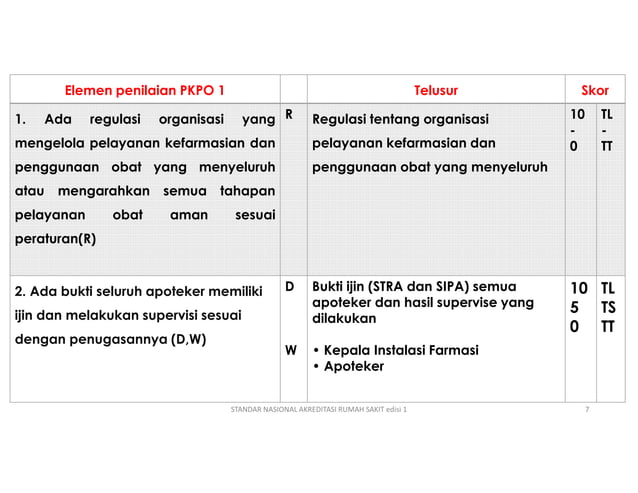 | Elemen penilaian PKPO 1 | | Telusur | Skor | |
|---|---|---|---|---|
| 1. Ada regulasi organisasi yang mengelola pelayanan kefarmasian dan penggunaan obat yang menyeluruh atau mengarahkan semua tahapan pelayanan obat aman sesuai peraturan(R) | R | Regulasi tentang organisasi pelayanan kefarmasian dan penggunaan obat yang menyeluruh | 10 - 0 | TL - TT |
| 2. Ada bukti seluruh apoteker memiliki ijin dan melakukan supervisi sesuai dengan penugasannya (D,W) | D W | Bukti ijin (STRA dan SIPA) semua apoteker dan hasil supervise yang dilakukan • Kepala Instalasi Farmasi • Apoteker | 10 5 0 | TL TS TT |

STANDAR NASIONAL AKREDITASI RUMAH SAKIT edisi 1

7